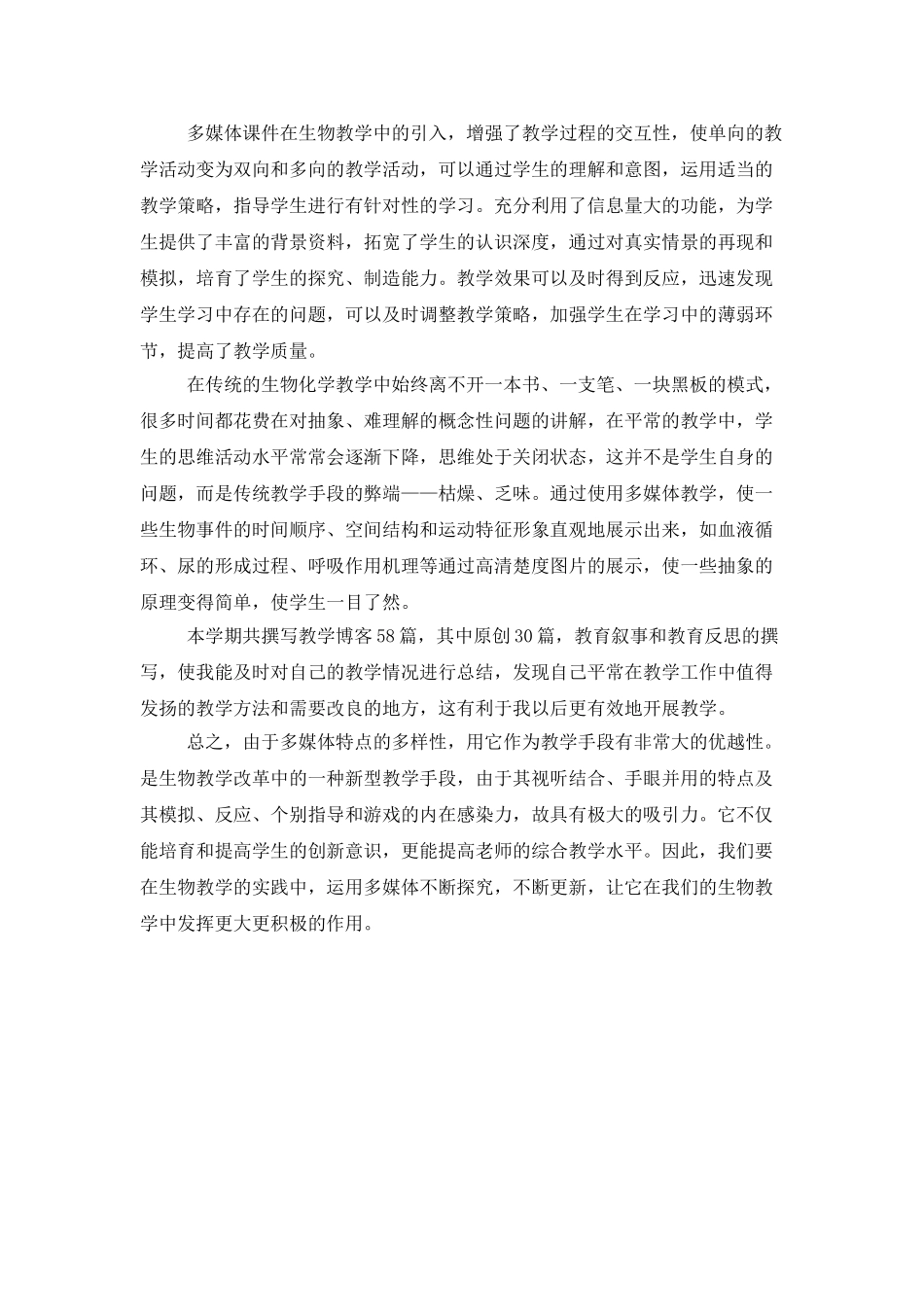 多媒体课件在生物教学中的引入，增强了教学过程的交互性，使单向的教学活动变为双向和多向的教学活动，可以通过学生的理解和意图，运用适当的教学策略，指导学生进行有针对性的学习。充分利用了信息量大的功能，为学生提供了丰富的背景资料，拓宽了学生的认识深度，通过对真实情景的再现和模拟，培育了学生的探究、制造能力。教学效果可以及时得到反应，迅速发现学生学习中存在的问题，可以及时调整教学策略，加强学生在学习中的薄弱环节，提高了教学质量。

在传统的生物化学教学中始终离不开一本书、一支笔、一块黑板的模式，很多时间都花费在对抽象、难理解的概念性问题的讲解，在平常的教学中，学生的思维活动水平常常会逐渐下降，思维处于关闭状态，这并不是学生自身的问题，而是传统教学手段的弊端——枯燥、乏味。通过使用多媒体教学，使一些生物事件的时间顺序、空间结构和运动特征形象直观地展示出来，如血液循环、尿的形成过程、呼吸作用机理等通过高清楚度图片的展示，使一些抽象的原理变得简单，使学生一目了然。

本学期共撰写教学博客58篇，其中原创30篇，教育叙事和教育反思的撰写，使我能及时对自己的教学情况进行总结，发现自己平常在教学工作中值得发扬的教学方法和需要改良的地方，这有利于我以后更有效地开展教学。

总之，由于多媒体特点的多样性，用它作为教学手段有非常大的优越性。是生物教学改革中的一种新型教学手段，由于其视听结合、手眼并用的特点及其模拟、反应、个别指导和游戏的内在感染力，故具有极大的吸引力。它不仅能培育和提高学生的创新意识，更能提高老师的综合教学水平。因此，我们要在生物教学的实践中，运用多媒体不断探究，不断更新，让它在我们的生物教学中发挥更大更积极的作用。